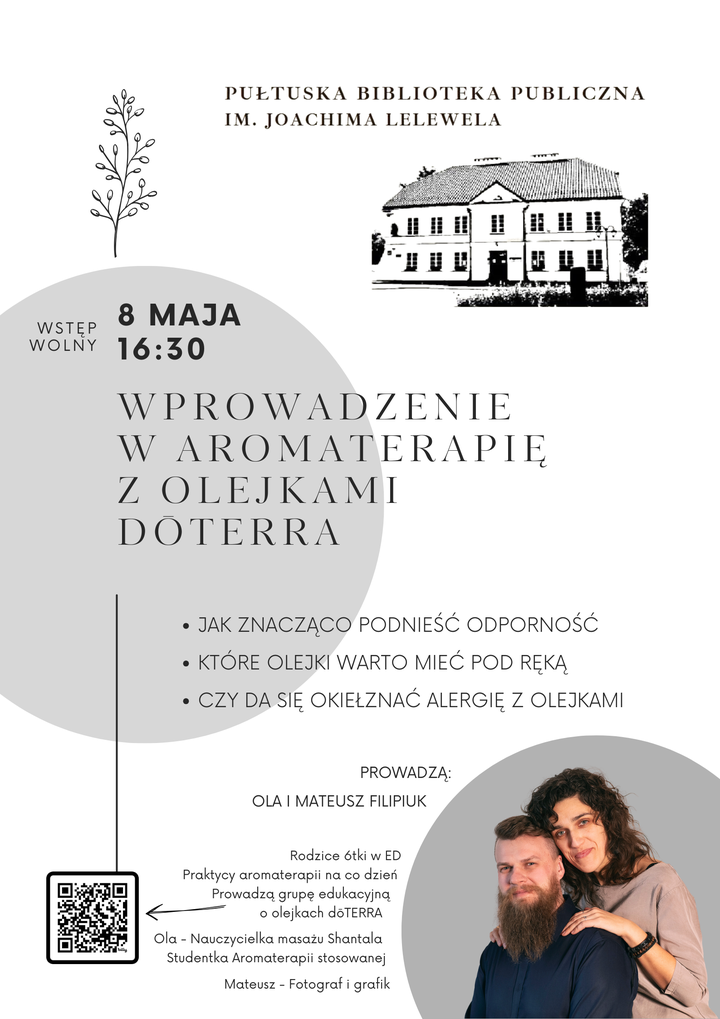 PUŁTUSKA BIBLIOTEKA PUBLICZNA
IM. JOACHIMA LELEWELA

WSTĘP WOLNY

8 MAJA
16:30

WPROWADZENIE W AROMATERAPIĘ Z OLEJKAMI DŌTERRA

• JAK ZNACZĄCO PODNIEŚĆ ODPORNOŚĆ
• KTÓRE OLEJKI WARTO MIEĆ POD RĘKĄ
• CZY DA SIĘ OKIEŁZNAĆ ALERGIĘ Z OLEJKAMI

PROWADZĄ:
OLA I MATEUSZ FILIPIUK

Rodzice 6tki w ED
Praktycy aromaterapii na co dzień
Prowadzą grupę edukacyjną o olejkach dōTERRA

Ola - Nauczycielka masażu Shantala
Studentka Aromaterapii stosowanej

Mateusz - Fotograf i grafik